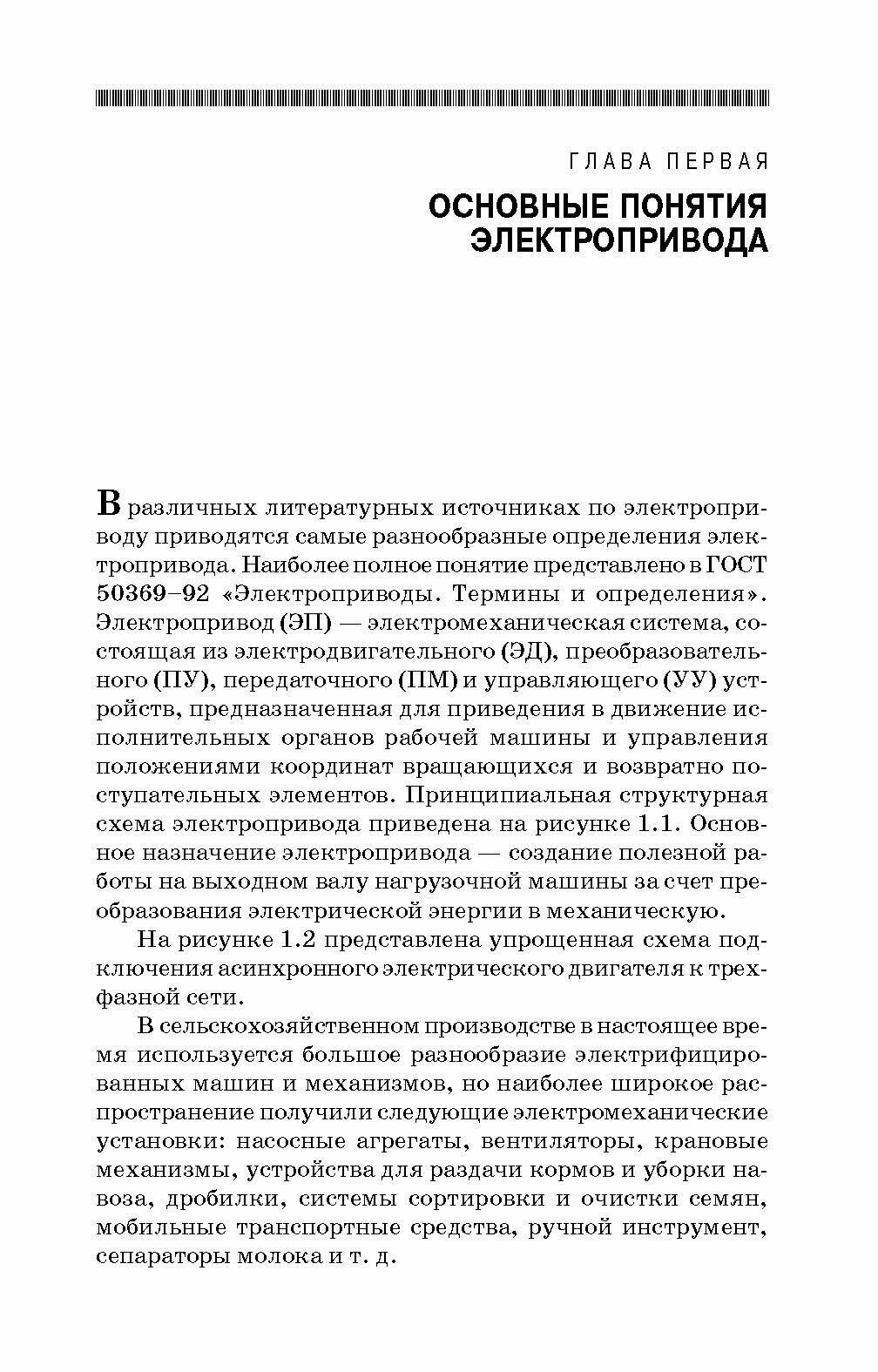 ГЛАВА ПЕРВАЯ

ОСНОВНЫЕ ПОНЯТИЯ ЭЛЕКТРОПРИВОДА

В различных литературных источниках по электроприводу приводятся самые разнообразные определения электропривода. Наиболее полное понятие представлено в ГОСТ 50369–92 «Электроприводы. Термины и определения». Электропривод (ЭП) — электромеханическая система, состоящая из электродвигательного (ЭД), преобразовательного (ПУ), передаточного (ПМ) и управляющего (УУ) устройств, предназначенная для приведения в движение исполнительных органов рабочей машины и управления положениями координат вращающихся и возвратно поступательных элементов. Принципиальная структурная схема электропривода приведена на рисунке 1.1. Основное назначение электропривода — создание полезной работы на выходном валу нагрузочной машины за счет преобразования электрической энергии в механическую.

На рисунке 1.2 представлена упрощенная схема подключения асинхронного электрического двигателя к трехфазной сети.

В сельскохозяйственном производстве в настоящее время используется большое разнообразие электрифицированных машин и механизмов, но наиболее широкое распространение получили следующие электромеханические установки: насосные агрегаты, вентиляторы, крановые механизмы, устройства для раздачи кормов и уборки навоза, дробилки, системы сортировки и очистки семян, мобильные транспортные средства, ручной инструмент, сепараторы молока и т. д.